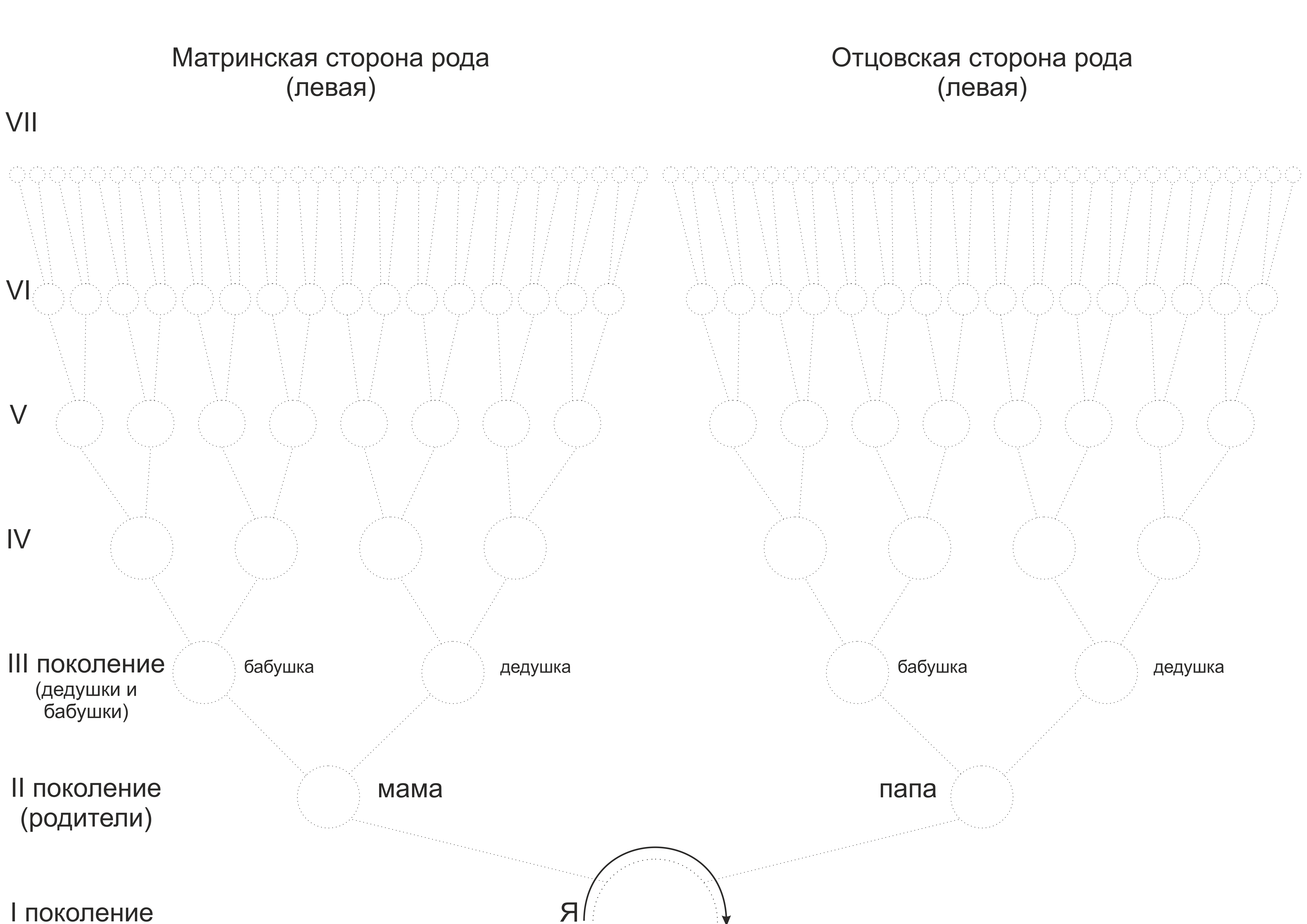 Матринская сторона рода
(левая)

Отцовская сторона рода
(левая)

VII

VI

V

IV

III поколение
(дедушки и бабушки)

бабушка

дедушка

бабушка

дедушка

II поколение
(родители)

мама

папа

I поколение

Я